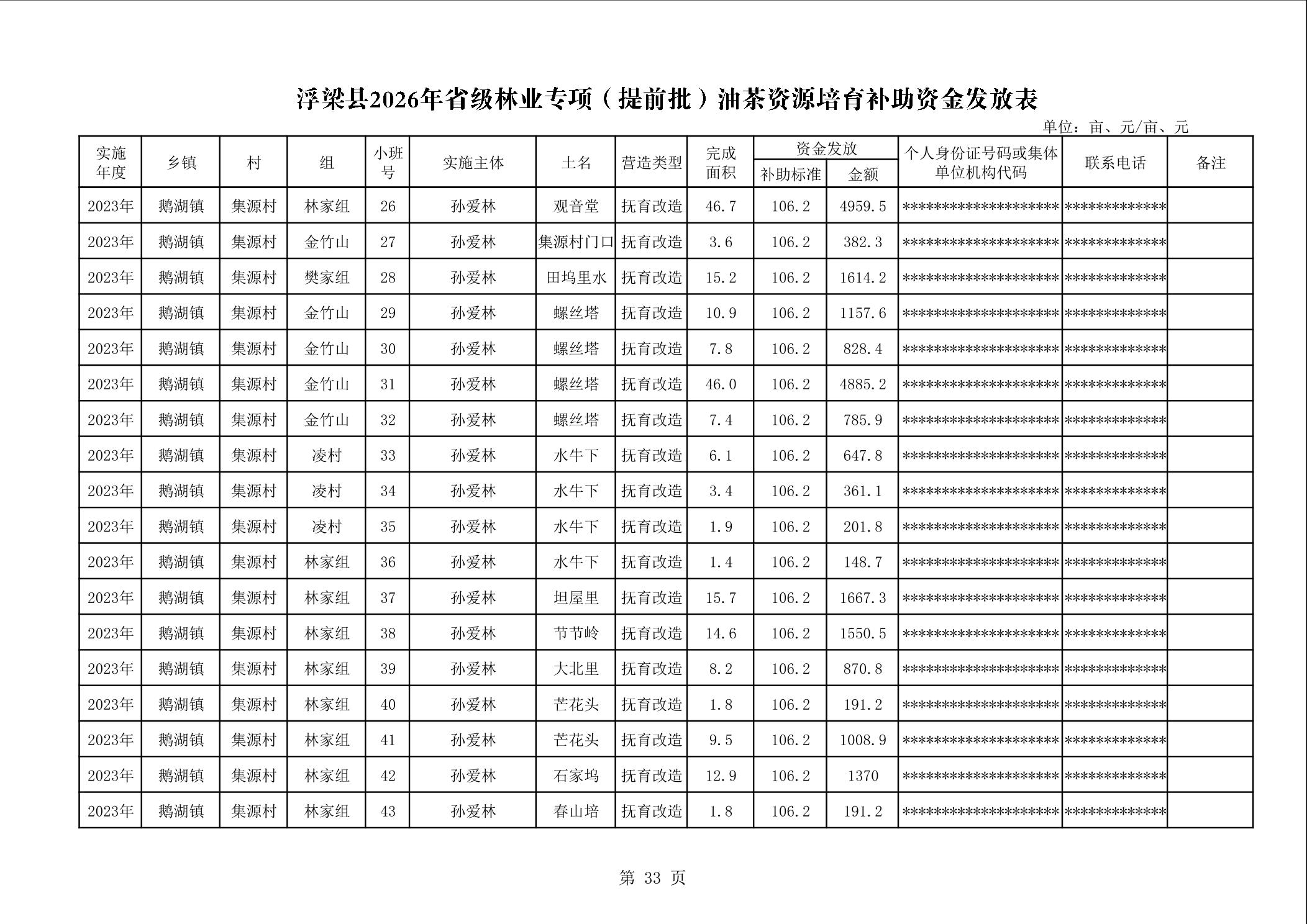 浮梁县2026年省级林业专项（提前批）油茶资源培育补助资金发放表

单位：亩、元/亩、元

| 实施年度 | 乡镇 | 村 | 组 | 小班号 | 实施主体 | 土名 | 营造类型 | 完成面积 | 资金发放 补助标准 | 资金发放 金额 | 个人身份证号码或集体单位机构代码 | 联系电话 | 备注 |
|---|---|---|---|---|---|---|---|---|---|---|---|---|---|
| 2023年 | 鹅湖镇 | 集源村 | 林家组 | 26 | 孙爱林 | 观音堂 | 抚育改造 | 46.7 | 106.2 | 4959.5 | ******************** | ************* | |
| 2023年 | 鹅湖镇 | 集源村 | 金竹山 | 27 | 孙爱林 | 集源村门口 | 抚育改造 | 3.6 | 106.2 | 382.3 | ******************** | ************* | |
| 2023年 | 鹅湖镇 | 集源村 | 樊家组 | 28 | 孙爱林 | 田坞里水 | 抚育改造 | 15.2 | 106.2 | 1614.2 | ******************** | ************* | |
| 2023年 | 鹅湖镇 | 集源村 | 金竹山 | 29 | 孙爱林 | 螺丝塔 | 抚育改造 | 10.9 | 106.2 | 1157.6 | ******************** | ************* | |
| 2023年 | 鹅湖镇 | 集源村 | 金竹山 | 30 | 孙爱林 | 螺丝塔 | 抚育改造 | 7.8 | 106.2 | 828.4 | ******************** | ************* | |
| 2023年 | 鹅湖镇 | 集源村 | 金竹山 | 31 | 孙爱林 | 螺丝塔 | 抚育改造 | 46.0 | 106.2 | 4885.2 | ******************** | ************* | |
| 2023年 | 鹅湖镇 | 集源村 | 金竹山 | 32 | 孙爱林 | 螺丝塔 | 抚育改造 | 7.4 | 106.2 | 785.9 | ******************** | ************* | |
| 2023年 | 鹅湖镇 | 集源村 | 凌村 | 33 | 孙爱林 | 水牛下 | 抚育改造 | 6.1 | 106.2 | 647.8 | ******************** | ************* | |
| 2023年 | 鹅湖镇 | 集源村 | 凌村 | 34 | 孙爱林 | 水牛下 | 抚育改造 | 3.4 | 106.2 | 361.1 | ******************** | ************* | |
| 2023年 | 鹅湖镇 | 集源村 | 凌村 | 35 | 孙爱林 | 水牛下 | 抚育改造 | 1.9 | 106.2 | 201.8 | ******************** | ************* | |
| 2023年 | 鹅湖镇 | 集源村 | 林家组 | 36 | 孙爱林 | 水牛下 | 抚育改造 | 1.4 | 106.2 | 148.7 | ******************** | ************* | |
| 2023年 | 鹅湖镇 | 集源村 | 林家组 | 37 | 孙爱林 | 坦屋里 | 抚育改造 | 15.7 | 106.2 | 1667.3 | ******************** | ************* | |
| 2023年 | 鹅湖镇 | 集源村 | 林家组 | 38 | 孙爱林 | 节节岭 | 抚育改造 | 14.6 | 106.2 | 1550.5 | ******************** | ************* | |
| 2023年 | 鹅湖镇 | 集源村 | 林家组 | 39 | 孙爱林 | 大北里 | 抚育改造 | 8.2 | 106.2 | 870.8 | ******************** | ************* | |
| 2023年 | 鹅湖镇 | 集源村 | 林家组 | 40 | 孙爱林 | 芒花头 | 抚育改造 | 1.8 | 106.2 | 191.2 | ******************** | ************* | |
| 2023年 | 鹅湖镇 | 集源村 | 林家组 | 41 | 孙爱林 | 芒花头 | 抚育改造 | 9.5 | 106.2 | 1008.9 | ******************** | ************* | |
| 2023年 | 鹅湖镇 | 集源村 | 林家组 | 42 | 孙爱林 | 石家坞 | 抚育改造 | 12.9 | 106.2 | 1370 | ******************** | ************* | |
| 2023年 | 鹅湖镇 | 集源村 | 林家组 | 43 | 孙爱林 | 春山培 | 抚育改造 | 1.8 | 106.2 | 191.2 | ******************** | ************* | |

第 33 页